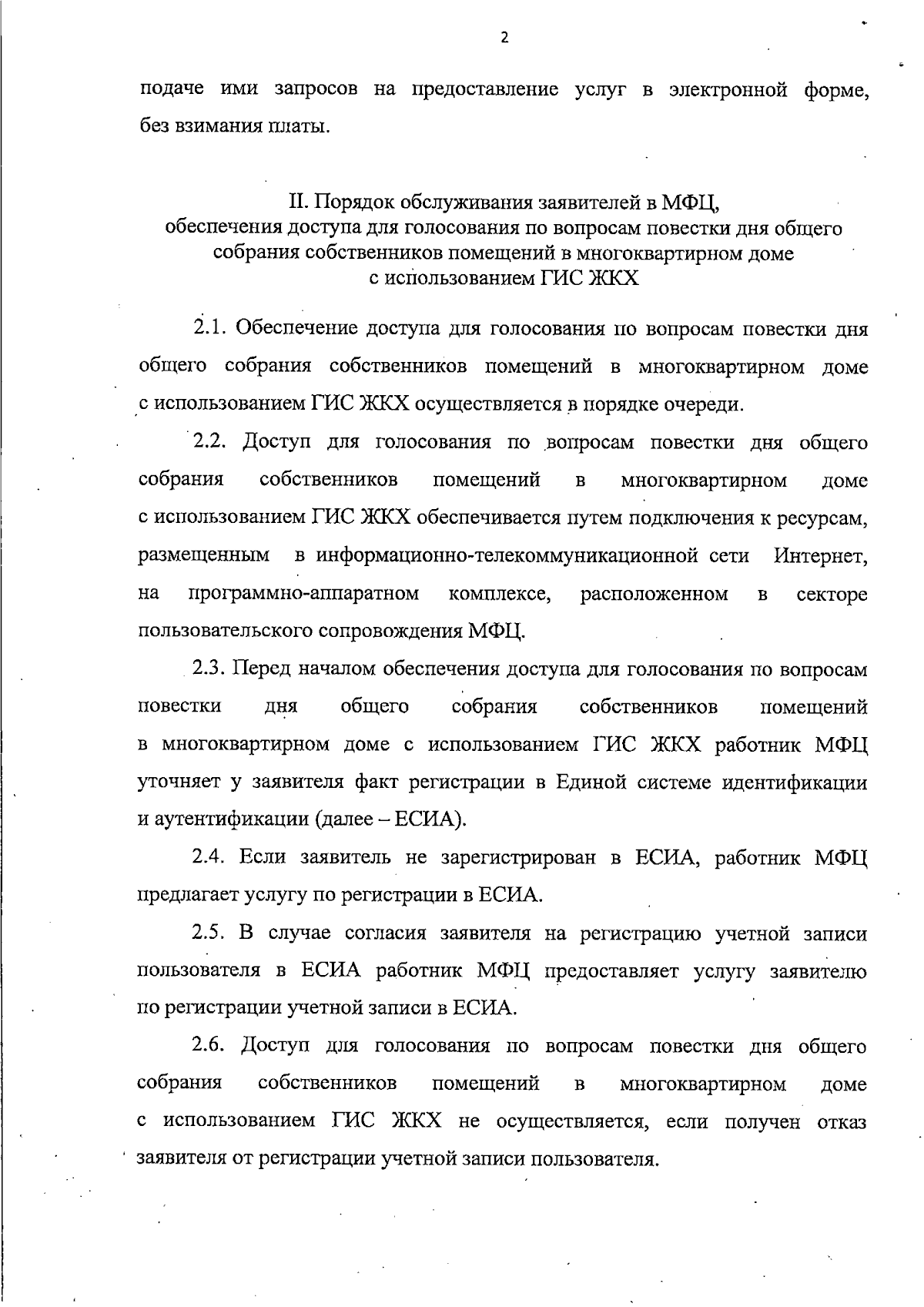 2

подаче ими запросов на предоставление услуг в электронной форме, без взимания платы.

II. Порядок обслуживания заявителей в МФЦ, обеспечения доступа для голосования по вопросам повестки дня общего собрания собственников помещений в многоквартирном доме с использованием ГИС ЖКХ

2.1. Обеспечение доступа для голосования по вопросам повестки дня общего собрания собственников помещений в многоквартирном доме с использованием ГИС ЖКХ осуществляется в порядке очереди.

2.2. Доступ для голосования по вопросам повестки дня общего собрания собственников помещений в многоквартирном доме с использованием ГИС ЖКХ обеспечивается путем подключения к ресурсам, размещенным в информационно-телекоммуникационной сети Интернет, на программно-аппаратном комплексе, расположенном в секторе пользовательского сопровождения МФЦ.

2.3. Перед началом обеспечения доступа для голосования по вопросам повестки дня общего собрания собственников помещений в многоквартирном доме с использованием ГИС ЖКХ работник МФЦ уточняет у заявителя факт регистрации в Единой системе идентификации и аутентификации (далее – ЕСИА).

2.4. Если заявитель не зарегистрирован в ЕСИА, работник МФЦ предлагает услугу по регистрации в ЕСИА.

2.5. В случае согласия заявителя на регистрацию учетной записи пользователя в ЕСИА работник МФЦ предоставляет услугу заявителю по регистрации учетной записи в ЕСИА.

2.6. Доступ для голосования по вопросам повестки дня общего собрания собственников помещений в многоквартирном доме с использованием ГИС ЖКХ не осуществляется, если получен отказ заявителя от регистрации учетной записи пользователя.